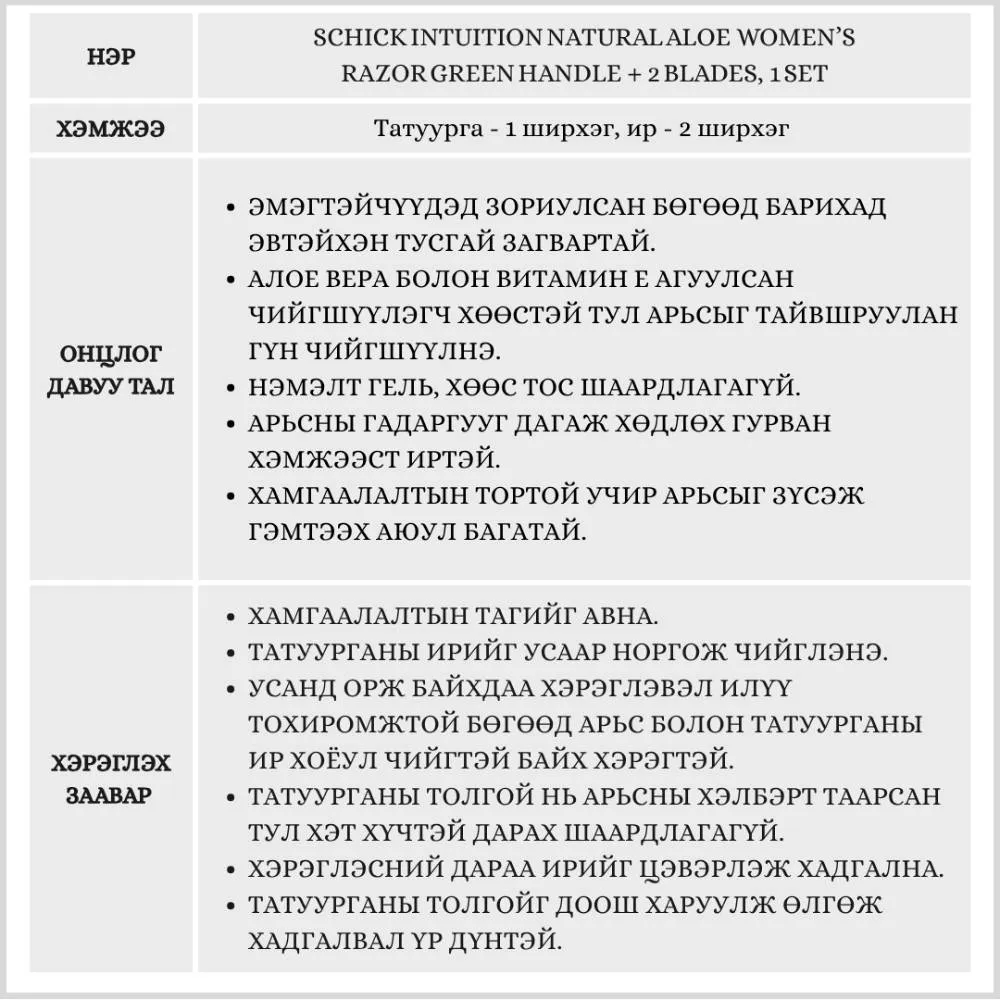 | НЭР | SCHICK INTUITION NATURAL ALOE WOMEN'S RAZOR GREEN HANDLE + 2 BLADES, 1 SET |
|---|---|
| ХЭМЖЭЭ | Татуурга - 1 ширхэг, ир - 2 ширхэг |
| ОНЦЛОГ ДАВУУ ТАЛ | • ЭМЭГТЭЙЧҮҮДЭД ЗОРИУЛСАН БӨГӨӨД БАРИХАД ЭВТЭЙХЭН ТУСГАЙ ЗАГВАРТАЙ. • АЛОЕ ВЕРА БОЛОН ВИТАМИН Е АГУУЛСАН ЧИЙГШҮҮЛЭГЧ ХӨӨСТЭЙ ТУЛ АРЬСЫГ ТАЙВШРУУЛАН ГҮН ЧИЙГШҮҮЛНЭ. • НЭМЭЛТ ГЕЛЬ, ХӨӨС ТОС ШААРДЛАГАГҮЙ. • АРЬСНЫ ГАДАРГУУГ ДАГАЖ ХӨДЛӨХ ГУРВАН ХЭМЖЭЭСТ ИРТЭЙ. • ХАМГААЛАЛТЫН ТОРТОЙ УЧИР АРЬСЫГ ЗҮСЭЖ ГЭМТЭЭХ АЮУЛ БАГАТАЙ. |
| ХЭРЭГЛЭХ ЗААВАР | • ХАМГААЛАЛТЫН ТАГИЙГ АВНА. • ТАТУУРГАНЫ ИРИЙГ УСААР НОРГОЖ ЧИЙГЛЭНЭ. • УСАНД ОРЖ БАЙХДАА ХЭРЭГЛЭВЭЛ ИЛҮҮ ТОХИРОМЖТОЙ БӨГӨӨД АРЬС БОЛОН ТАТУУРГАНЫ ИР ХОЁУЛ ЧИЙГТЭЙ БАЙХ ХЭРЭГТЭЙ. • ТАТУУРГАНЫ ТОЛГОЙ НЬ АРЬСНЫ ХЭЛБЭРТ ТААРСАН ТУЛ ХЭТ ХҮЧТЭЙ ДАРАХ ШААРДЛАГАГҮЙ. • ХЭРЭГЛЭСНИЙ ДАРАА ИРИЙГ ЦЭВЭРЛЭЖ ХАДГАЛНА. • ТАТУУРГАНЫ ТОЛГОЙГ ДООШ ХАРУУЛЖ ӨЛГӨЖ ХАДГАЛВАЛ ҮР ДҮНТЭЙ. |